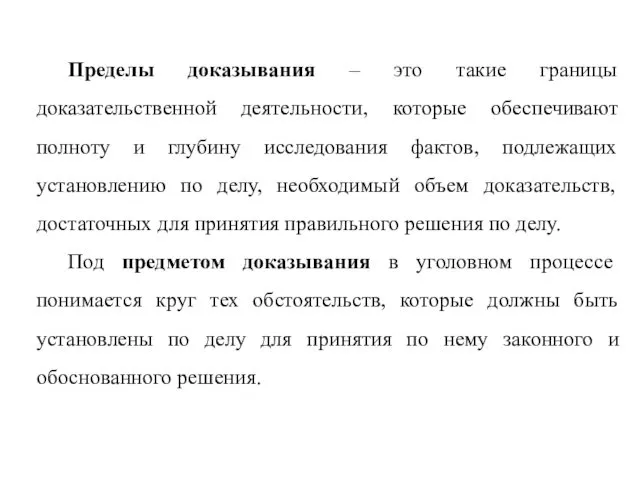 Пределы доказывания – это такие границы доказательственной деятельности, которые обеспечивают полноту и глубину исследования фактов, подлежащих установлению по делу, необходимый объем доказательств, достаточных для принятия правильного решения по делу.

Под предметом доказывания в уголовном процессе понимается круг тех обстоятельств, которые должны быть установлены по делу для принятия по нему законного и обоснованного решения.